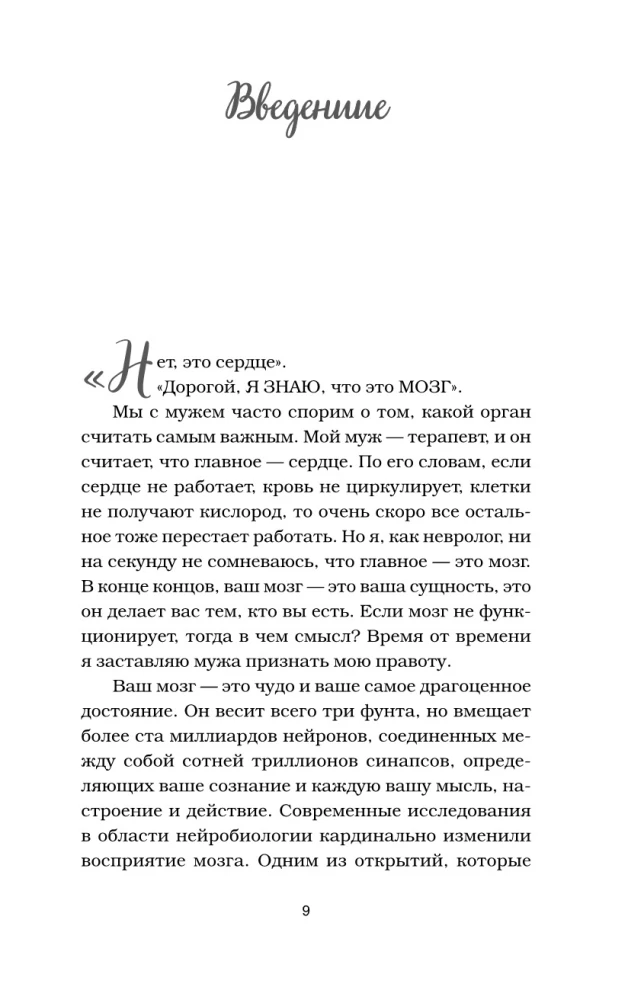 Введение

«Нет, это сердце».
«Дорогой, Я ЗНАЮ, что это МОЗГ».

Мы с мужем часто спорим о том, какой орган считать самым важным. Мой муж — терапевт, и он считает, что главное — сердце. По его словам, если сердце не работает, кровь не циркулирует, клетки не получают кислород, то очень скоро все остальное тоже перестает работать. Но я, как невролог, ни на секунду не сомневаюсь, что главное — это мозг. В конце концов, ваш мозг — это ваша сущность, это он делает вас тем, кто вы есть. Если мозг не функционирует, тогда в чем смысл? Время от времени я заставляю мужа признать мою правоту.

Ваш мозг — это чудо и ваше самое драгоценное достояние. Он весит всего три фунта, но вмещает более ста миллиардов нейронов, соединенных между собой сотней триллионов синапсов, определяющих ваше сознание и каждую вашу мысль, настроение и действие. Современные исследования в области нейробиологии кардинально изменили восприятие мозга. Одним из открытий, которые

9